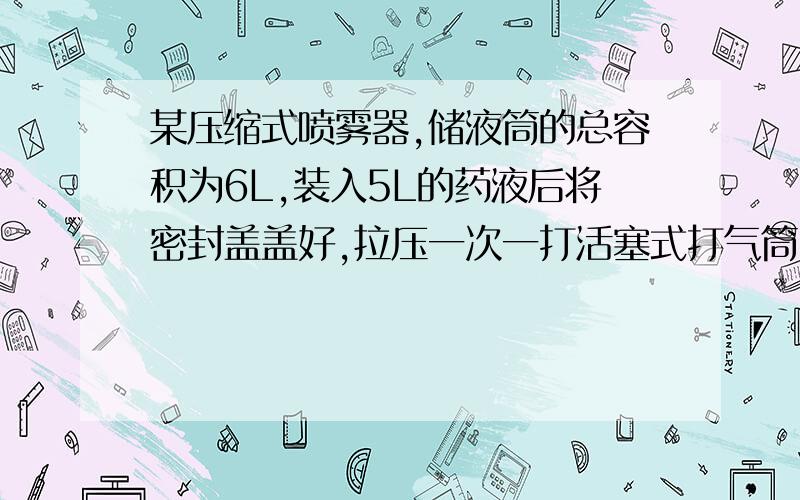 某压缩式喷雾器,储液筒的总容积为6L,装入5L的药液后将密封盖盖好,拉压一次一打活塞式打气筒

STATIONERY